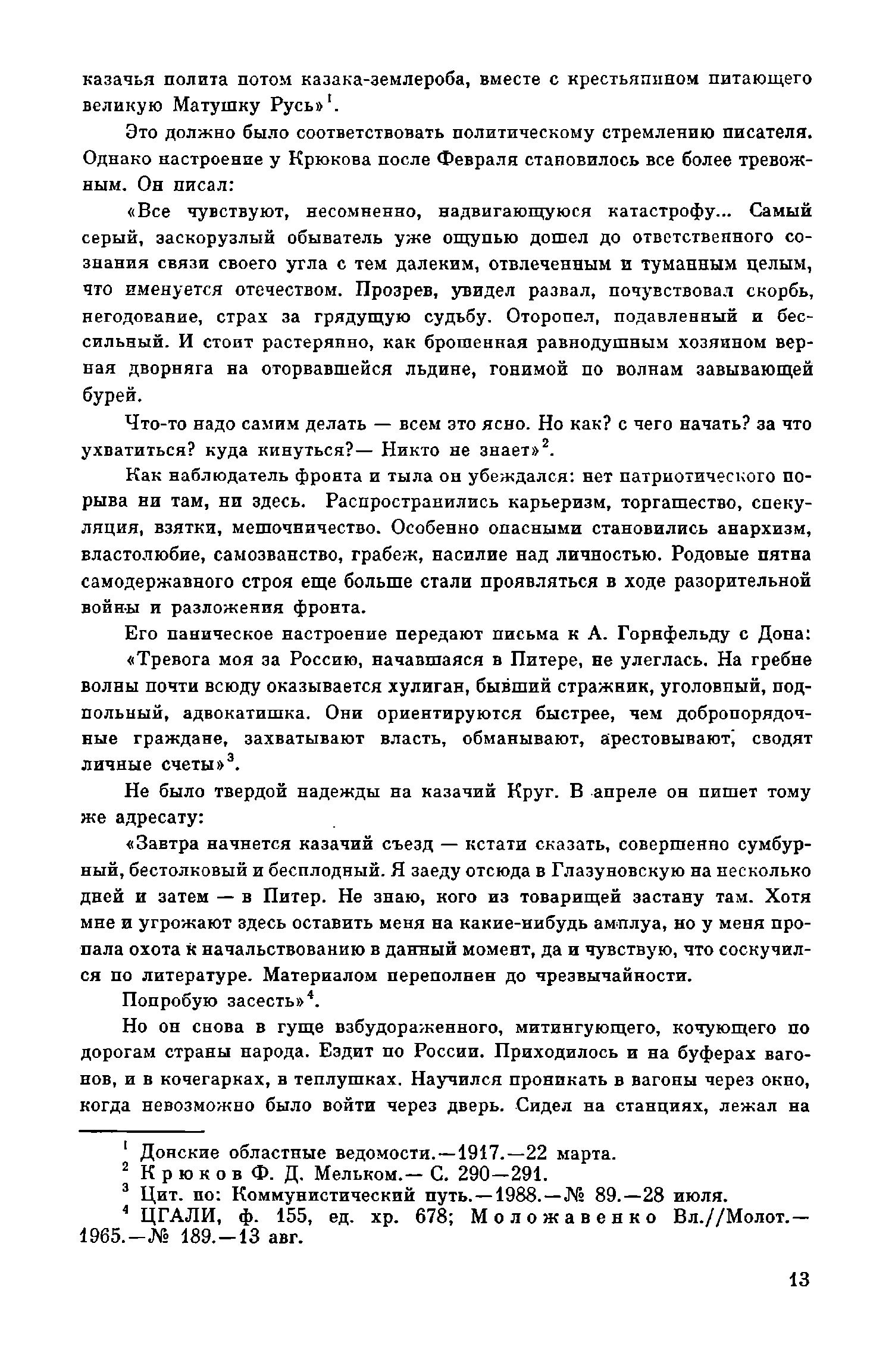 казачья полита потом казака-землероба, вместе с крестьянином питающего великую Матушку Русь»$^1$.

Это должно было соответствовать политическому стремлению писателя. Однако настроение у Крюкова после Февраля становилось все более тревожным. Он писал:

«Все чувствуют, несомненно, надвигающуюся катастрофу... Самый серый, заскорузлый обыватель уже ощупью дошел до ответственного сознания связи своего угла с тем далеким, отвлеченным и туманным целым, что именуется отечеством. Прозрев, увидел развал, почувствовал скорбь, негодование, страх за грядущую судьбу. Оторопел, подавленный и бессильный. И стоит растерянно, как брошенная равнодушным хозяином верная дворняга на оторвавшейся льдине, гонимой по волнам завывающей бурей.

Что-то надо самим делать — всем это ясно. Но как? с чего начать? за что ухватиться? куда кинуться?— Никто не знает»$^2$.

Как наблюдатель фронта и тыла он убеждался: нет патриотического порыва ни там, ни здесь. Распространились карьеризм, торгашество, спекуляция, взятки, мешочничество. Особенно опасными становились анархизм, властолюбие, самозванство, грабеж, насилие над личностью. Родовые пятна самодержавного строя еще больше стали проявляться в ходе разорительной войны и разложения фронта.

Его паническое настроение передают письма к А. Горнфельду с Дона:

«Тревога моя за Россию, начавшаяся в Питере, не улеглась. На гребне волны почти всюду оказывается хулиган, бывший стражник, уголовный, подпольный, адвокатишка. Они ориентируются быстрее, чем добропорядочные граждане, захватывают власть, обманывают, арестовывают, сводят личные счеты»$^3$.

Не было твердой надежды на казачий Круг. В апреле он пишет тому же адресату:

«Завтра начнется казачий съезд — кстати сказать, совершенно сумбурный, бестолковый и бесплодный. Я заеду отсюда в Глазуновскую на несколько дней и затем — в Питер. Не знаю, кого из товарищей застану там. Хотя мне и угрожают здесь оставить меня на какие-нибудь амплуа, но у меня пропала охота к начальствованию в данный момент, да и чувствую, что соскучился по литературе. Материалом переполнен до чрезвычайности.

Попробую засесть»$^4$.

Но он снова в гуще взбудораженного, митингующего, кочующего по дорогам страны народа. Ездит по России. Приходилось и на буферах вагонов, и в кочегарках, в теплушках. Научился проникать в вагоны через окно, когда невозможно было войти через дверь. Сидел на станциях, лежал на

$^1$ Донские областные ведомости.—1917.—22 марта.
$^2$ Крюков Ф. Д. Мельком.— С. 290—291.
$^3$ Цит. по: Коммунистический путь.—1988.—№ 89.—28 июля.
$^4$ ЦГАЛИ, ф. 155, ед. хр. 678; Моложавенко Вл.//Молот.—1965.—№ 189.—13 авг.

13